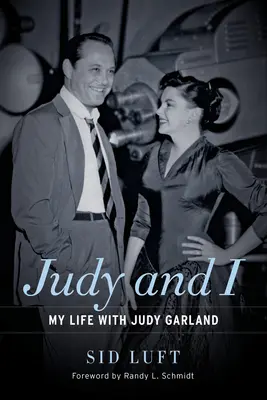 Judy and I

MY LIFE WITH JUDY GARLAND

SID LUFT

Foreword by Randy L. Schmidt